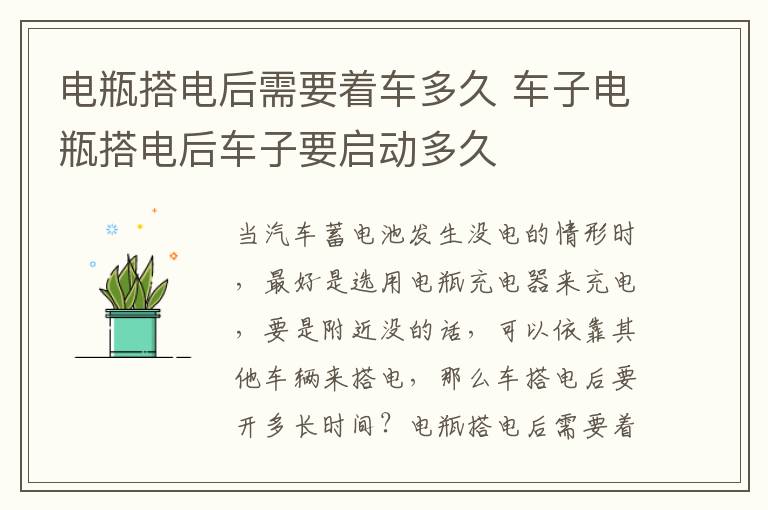 电瓶搭电后需要着车多久 车子电瓶搭电后车子要启动多久

当汽车蓄电池发生没电的情形时，最好是选用电瓶充电器来充电，要是附近没的话，可以依靠其他车辆来搭电，那么车搭电后要开多长时间？电瓶搭电后需要着